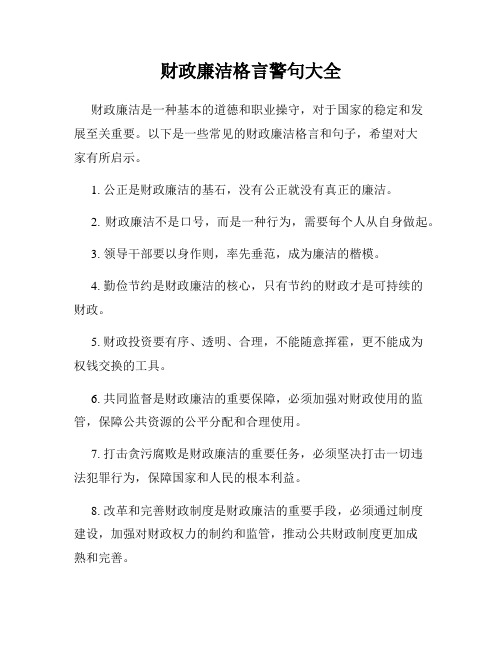 财政廉洁格言警句大全

财政廉洁是一种基本的道德和职业操守，对于国家的稳定和发展至关重要。以下是一些常见的财政廉洁格言和句子，希望对大家有所启示。

1. 公正是财政廉洁的基石，没有公正就没有真正的廉洁。

2. 财政廉洁不是口号，而是一种行为，需要每个人从自身做起。

3. 领导干部要以身作则，率先垂范，成为廉洁的楷模。

4. 勤俭节约是财政廉洁的核心，只有节约的财政才是可持续的财政。

5. 财政投资要有序、透明、合理，不能随意挥霍，更不能成为权钱交换的工具。

6. 共同监督是财政廉洁的重要保障，必须加强对财政使用的监管，保障公共资源的公平分配和合理使用。

7. 打击贪污腐败是财政廉洁的重要任务，必须坚决打击一切违法犯罪行为，保障国家和人民的根本利益。

8. 改革和完善财政制度是财政廉洁的重要手段，必须通过制度建设，加强对财政权力的制约和监管，推动公共财政制度更加成熟和完善。